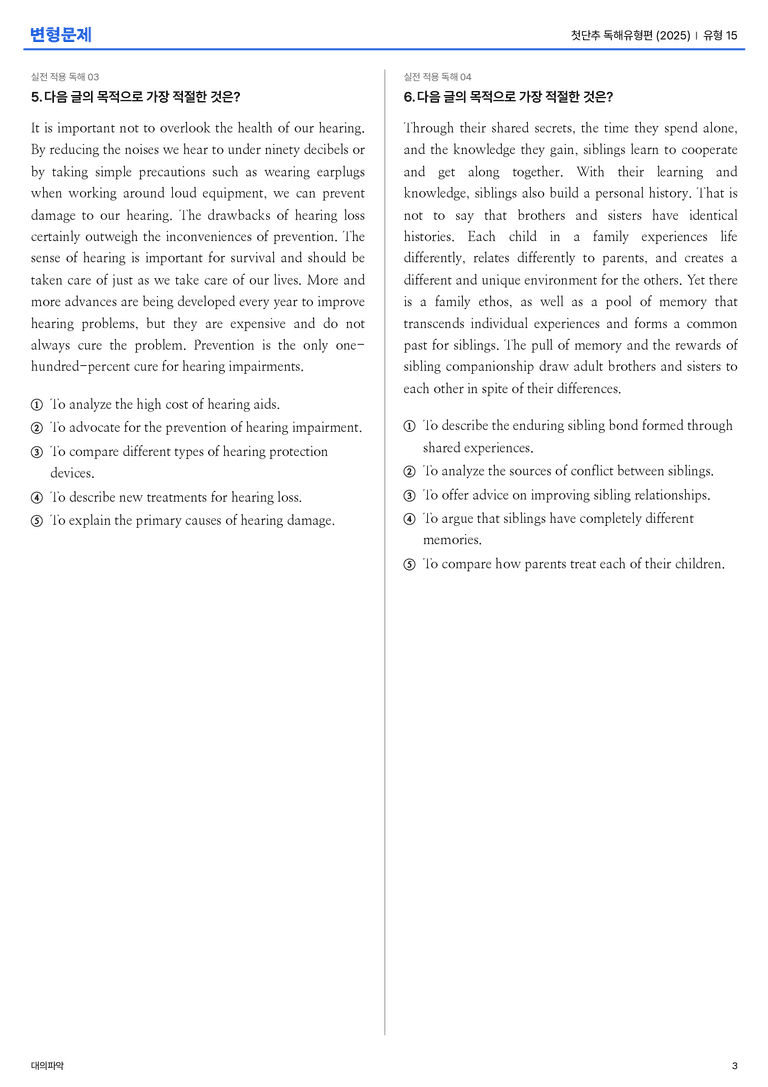 변형문제

첫단추 독해유형편 (2025) | 유형 15

실전 적용 독해 03

5. 다음 글의 목적으로 가장 적절한 것은?

It is important not to overlook the health of our hearing. By reducing the noises we hear to under ninety decibels or by taking simple precautions such as wearing earplugs when working around loud equipment, we can prevent damage to our hearing. The drawbacks of hearing loss certainly outweigh the inconveniences of prevention. The sense of hearing is important for survival and should be taken care of just as we take care of our lives. More and more advances are being developed every year to improve hearing problems, but they are expensive and do not always cure the problem. Prevention is the only one-hundred-percent cure for hearing impairments.

① To analyze the high cost of hearing aids.
② To advocate for the prevention of hearing impairment.
③ To compare different types of hearing protection devices.
④ To describe new treatments for hearing loss.
⑤ To explain the primary causes of hearing damage.

실전 적용 독해 04

6. 다음 글의 목적으로 가장 적절한 것은?

Through their shared secrets, the time they spend alone, and the knowledge they gain, siblings learn to cooperate and get along together. With their learning and knowledge, siblings also build a personal history. That is not to say that brothers and sisters have identical histories. Each child in a family experiences life differently, relates differently to parents, and creates a different and unique environment for the others. Yet there is a family ethos, as well as a pool of memory that transcends individual experiences and forms a common past for siblings. The pull of memory and the rewards of sibling companionship draw adult brothers and sisters to each other in spite of their differences.

① To describe the enduring sibling bond formed through shared experiences.
② To analyze the sources of conflict between siblings.
③ To offer advice on improving sibling relationships.
④ To argue that siblings have completely different memories.
⑤ To compare how parents treat each of their children.

대의파악

3